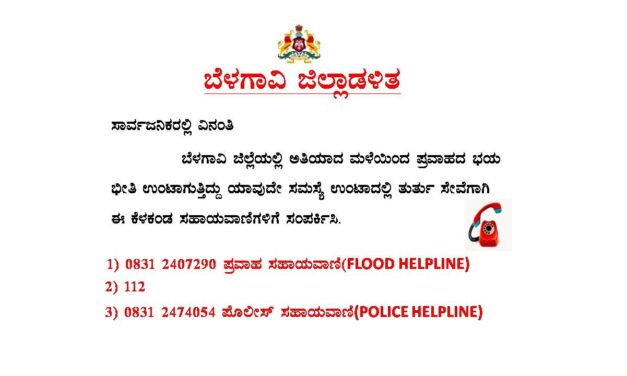 ಬೆಳಗಾವಿ ಜಿಲ್ಲಾಡಳಿತ

ಸಾರ್ವಜನಿಕರಲ್ಲಿ ವಿನಂತಿ

ಬೆಳಗಾವಿ ಜಿಲ್ಲೆಯಲ್ಲಿ ಅತಿಯಾದ ಮಳೆಯಿಂದ ಪ್ರವಾಹದ ಭಯ ಭೀತಿ ಉಂಟಾಗುತ್ತಿದ್ದು ಯಾವುದೇ ಸಮಸ್ಯೆ ಉಂಟಾದಲ್ಲಿ ತುರ್ತು ಸೇವೆಗಾಗಿ ಈ ಕೆಳಕಂಡ ಸಹಾಯವಾಣಿಗಳಿಗೆ ಸಂಪರ್ಕಿಸಿ.

1) 0831 2407290 ಪ್ರವಾಹ ಸಹಾಯವಾಣಿ(FLOOD HELPLINE)

2) 112

3) 0831 2474054 ಪೊಲೀಸ್ ಸಹಾಯವಾಣಿ(POLICE HELPLINE)